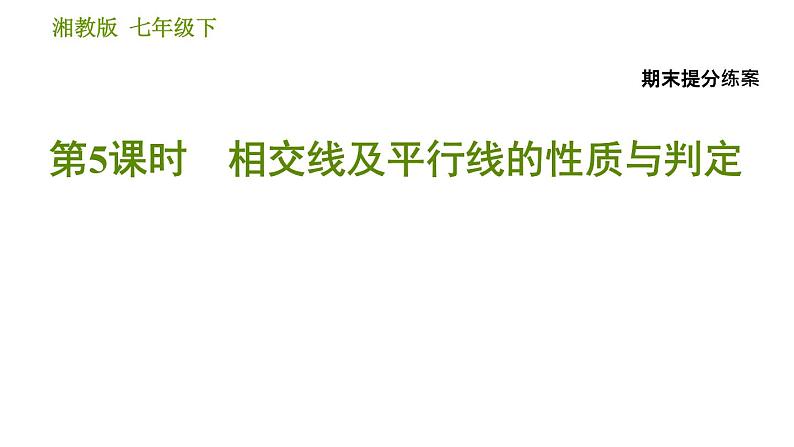 湘教版 七年级下

期末提分练案

第5课时 相交线及平行线的性质与判定